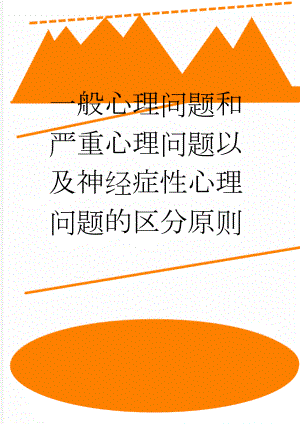 一般心理问题和严重心理问题以及神经症性心理问题的区分原则